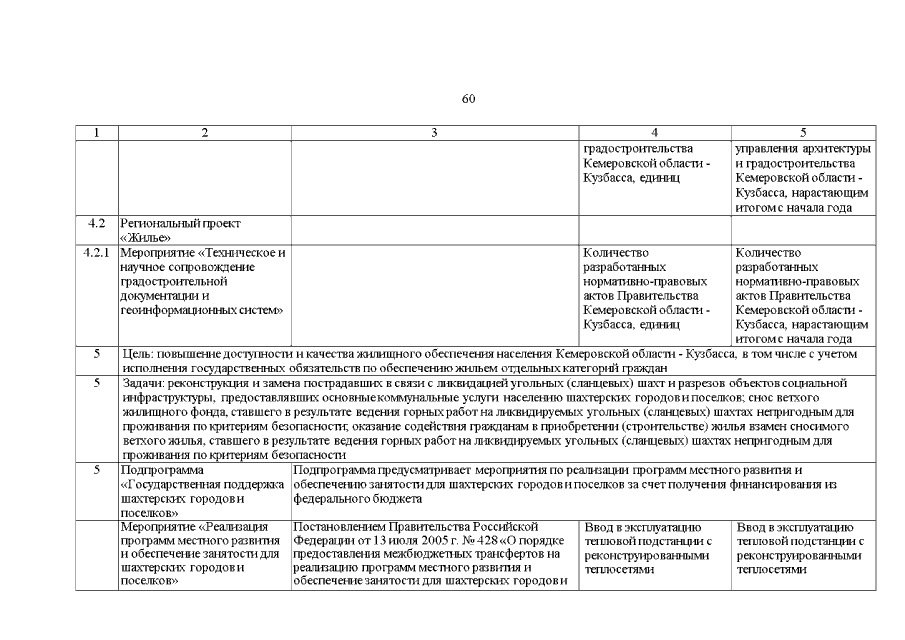 60

| 1 | 2 | 3 | 4 | 5 |
|---|---|---|---|---|
| | | | градостроительства Кемеровской области - Кузбасса, единиц | управления архитектуры и градостроительства Кемеровской области - Кузбасса, нарастающим итогом с начала года |
| 4.2 | Региональный проект «Жилье» | | | |
| 4.2.1 | Мероприятие «Техническое и научное сопровождение градостроительной документации и геоинформационных систем» | | Количество разработанных нормативно-правовых актов Правительства Кемеровской области - Кузбасса, единиц | Количество разработанных нормативно-правовых актов Правительства Кемеровской области - Кузбасса, нарастающим итогом с начала года |
| 5 | Цель: повышение доступности и качества жилищного обеспечения населения Кемеровской области - Кузбасса, в том числе с учетом исполнения государственных обязательств по обеспечению жильем отдельных категорий граждан | | | |
| 5 | Задачи: реконструкция и замена пострадавших в связи с ликвидацией угольных (сланцевых) шахт и разрезов объектов социальной инфраструктуры, предоставлявших основные коммунальные услуги населению шахтерских городов и поселков; снос ветхого жилищного фонда, ставшего в результате ведения горных работ на ликвидируемых угольных (сланцевых) шахтах непригодным для проживания по критериям безопасности; оказание содействия гражданам в приобретении (строительстве) жилья взамен сносимого ветхого жилья, ставшего в результате ведения горных работ на ликвидируемых угольных (сланцевых) шахтах непригодным для проживания по критериям безопасности | | | |
| 5 | Подпрограмма «Государственная поддержка шахтерских городов и поселков» | Подпрограмма предусматривает мероприятия по реализации программ местного развития и обеспечению занятости для шахтерских городов и поселков за счет получения финансирования из федерального бюджета | | |
| | Мероприятие «Реализация программ местного развития и обеспечение занятости для шахтерских городов и поселков» | Постановлением Правительства Российской Федерации от 13 июля 2005 г. № 428 «О порядке предоставления межбюджетных трансфертов на реализацию программ местного развития и обеспечение занятости для шахтерских городов и | Ввод в эксплуатацию тепловой подстанции с реконструированными теплосетями | Ввод в эксплуатацию тепловой подстанции с реконструированными теплосетями |